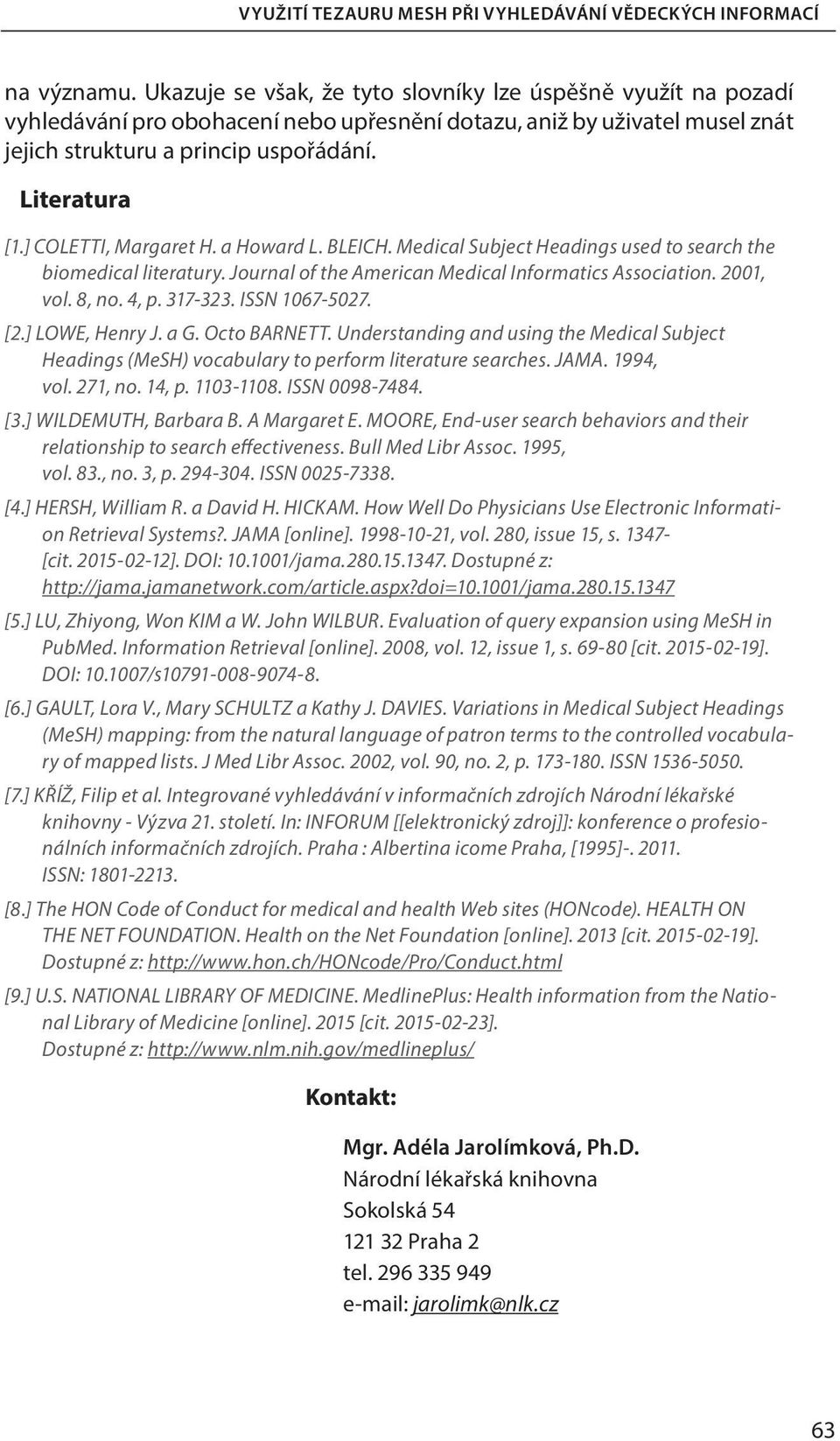 VYUŽITÍ TEZAURU MESH PŘI VYHLEDÁVÁNÍ VĚDECKÝCH INFORMACÍ

na významu. Ukazuje se však, že tyto slovníky lze úspěšně využít na pozadí vyhledávání pro obohacení nebo upřesnění dotazu, aniž by uživatel musel znát jejich strukturu a princip uspořádání.

Literatura

[1.] COLETTI, Margaret H. a Howard L. BLEICH. Medical Subject Headings used to search the biomedical literatury. Journal of the American Medical Informatics Association. 2001, vol. 8, no. 4, p. 317-323. ISSN 1067-5027.

[2.] LOWE, Henry J. a G. Octo BARNETT. Understanding and using the Medical Subject Headings (MeSH) vocabulary to perform literature searches. JAMA. 1994, vol. 271, no. 14, p. 1103-1108. ISSN 0098-7484.

[3.] WILDEMUTH, Barbara B. A Margaret E. MOORE, End-user search behaviors and their relationship to search effectiveness. Bull Med Libr Assoc. 1995, vol. 83., no. 3, p. 294-304. ISSN 0025-7338.

[4.] HERSH, William R. a David H. HICKAM. How Well Do Physicians Use Electronic Information Retrieval Systems?. JAMA [online]. 1998-10-21, vol. 280, issue 15, s. 1347- [cit. 2015-02-12]. DOI: 10.1001/jama.280.15.1347. Dostupné z: http://jama.jamanetwork.com/article.aspx?doi=10.1001/jama.280.15.1347

[5.] LU, Zhiyong, Won KIM a W. John WILBUR. Evaluation of query expansion using MeSH in PubMed. Information Retrieval [online]. 2008, vol. 12, issue 1, s. 69-80 [cit. 2015-02-19]. DOI: 10.1007/s10791-008-9074-8.

[6.] GAULT, Lora V., Mary SCHULTZ a Kathy J. DAVIES. Variations in Medical Subject Headings (MeSH) mapping: from the natural language of patron terms to the controlled vocabulary of mapped lists. J Med Libr Assoc. 2002, vol. 90, no. 2, p. 173-180. ISSN 1536-5050.

[7.] KŘÍŽ, Filip et al. Integrované vyhledávání v informačních zdrojích Národní lékařské knihovny - Výzva 21. století. In: INFORUM [[elektronický zdroj]]: konference o profesionálních informačních zdrojích. Praha : Albertina icome Praha, [1995]-. 2011. ISSN: 1801-2213.

[8.] The HON Code of Conduct for medical and health Web sites (HONcode). HEALTH ON THE NET FOUNDATION. Health on the Net Foundation [online]. 2013 [cit. 2015-02-19]. Dostupné z: http://www.hon.ch/HONcode/Pro/Conduct.html

[9.] U.S. NATIONAL LIBRARY OF MEDICINE. MedlinePlus: Health information from the National Library of Medicine [online]. 2015 [cit. 2015-02-23]. Dostupné z: http://www.nlm.nih.gov/medlineplus/

Kontakt:

Mgr. Adéla Jarolímková, Ph.D.
Národní lékařská knihovna
Sokolská 54
121 32 Praha 2
tel. 296 335 949
e-mail: jarolimk@nlk.cz

63